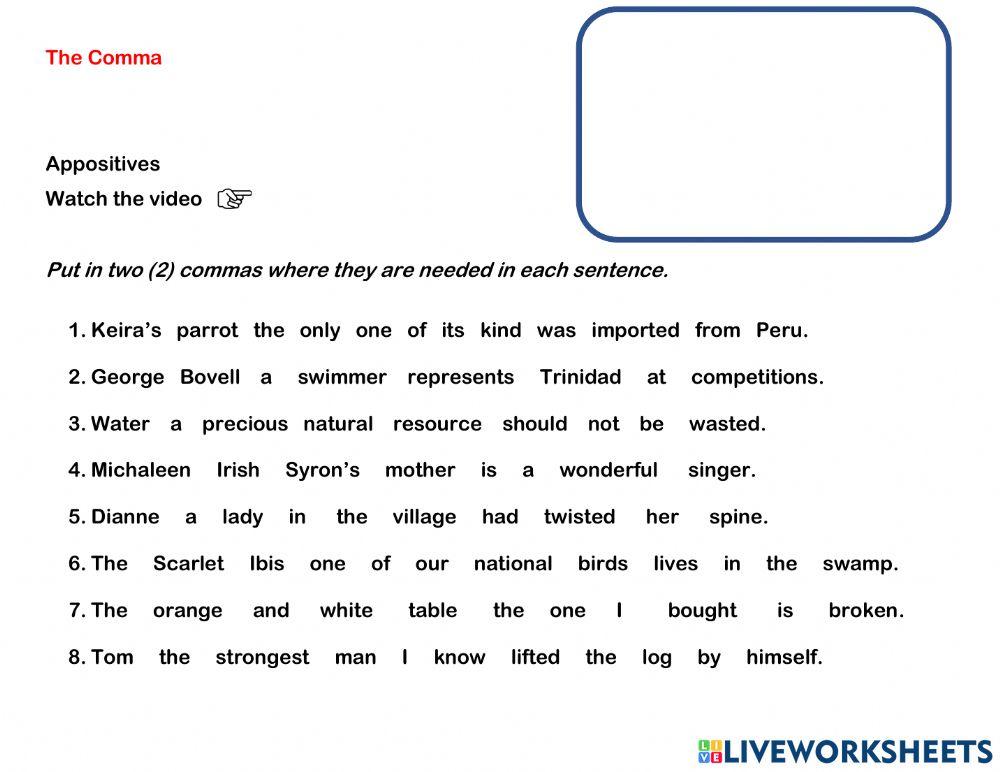 The Comma

Appositives

Watch the video ☞

Put in two (2) commas where they are needed in each sentence.

1. Keira's parrot the only one of its kind was imported from Peru.

2. George Bovell a swimmer represents Trinidad at competitions.

3. Water a precious natural resource should not be wasted.

4. Michaleen Irish Syron's mother is a wonderful singer.

5. Dianne a lady in the village had twisted her spine.

6. The Scarlet Ibis one of our national birds lives in the swamp.

7. The orange and white table the one I bought is broken.

8. Tom the strongest man I know lifted the log by himself.

LIVEWORKSHEETS